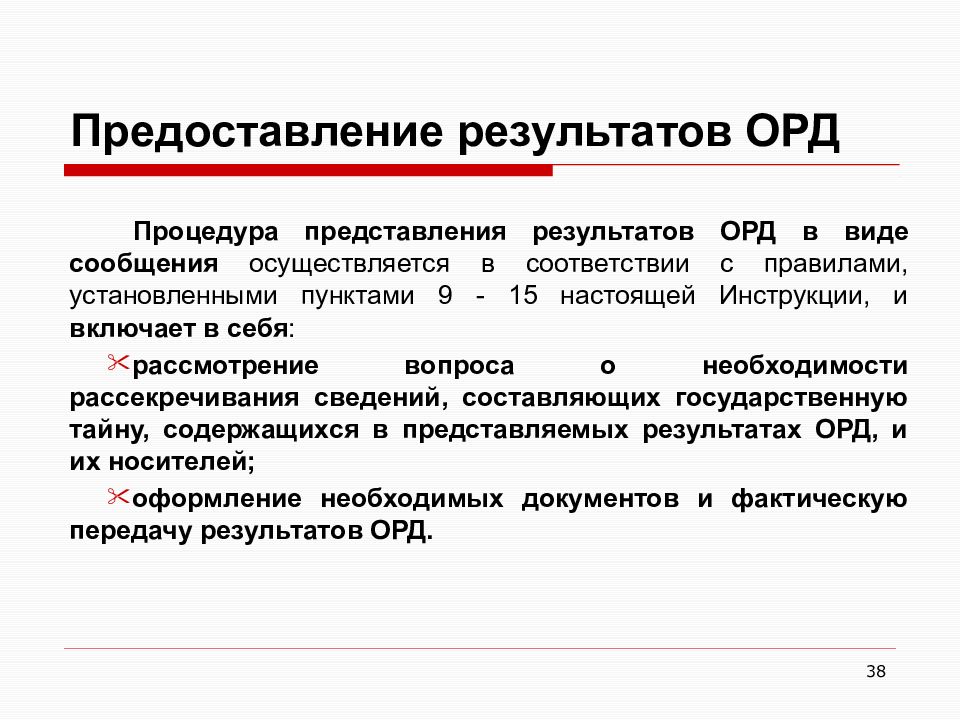 Предоставление результатов ОРД

Процедура представления результатов ОРД в виде сообщения осуществляется в соответствии с правилами, установленными пунктами 9 - 15 настоящей Инструкции, и включает в себя:

рассмотрение вопроса о необходимости рассекречивания сведений, составляющих государственную тайну, содержащихся в представляемых результатах ОРД, и их носителей;

оформление необходимых документов и фактическую передачу результатов ОРД.

38